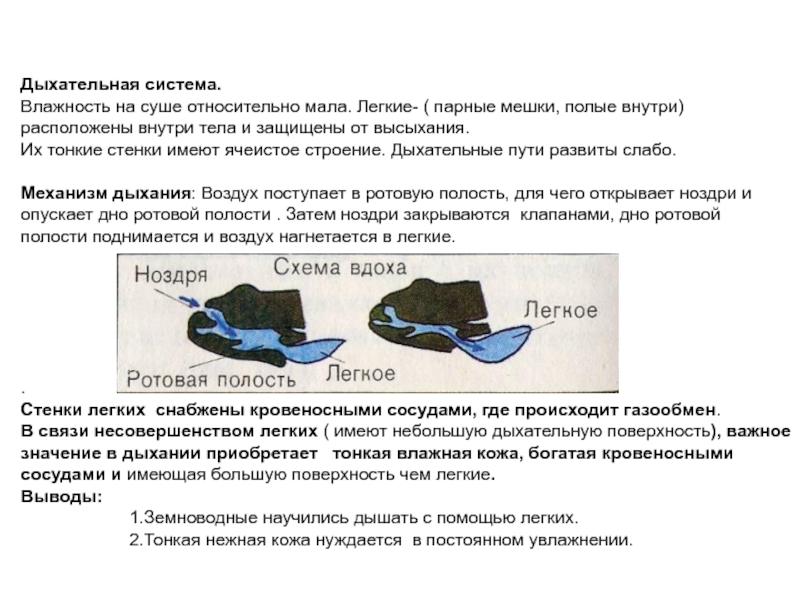 Дыхательная система.
Влажность на суше относительно мала. Легкие- ( парные мешки, полые внутри) расположены внутри тела и защищены от высыхания.
Их тонкие стенки имеют ячеистое строение. Дыхательные пути развиты слабо.

Механизм дыхания: Воздух поступает в ротовую полость, для чего открывает ноздри и опускает дно ротовой полости . Затем ноздри закрываются клапанами, дно ротовой полости поднимается и воздух нагнетается в легкие.

Ноздря
Схема вдоха
Легкое
Ротовая полость
Легкое

.
Стенки легких снабжены кровеносными сосудами, где происходит газообмен.
В связи несовершенством легких ( имеют небольшую дыхательную поверхность), важное значение в дыхании приобретает тонкая влажная кожа, богатая кровеносными сосудами и имеющая большую поверхность чем легкие.
Выводы:
1.Земноводные научились дышать с помощью легких.
2.Тонкая нежная кожа нуждается в постоянном увлажнении.